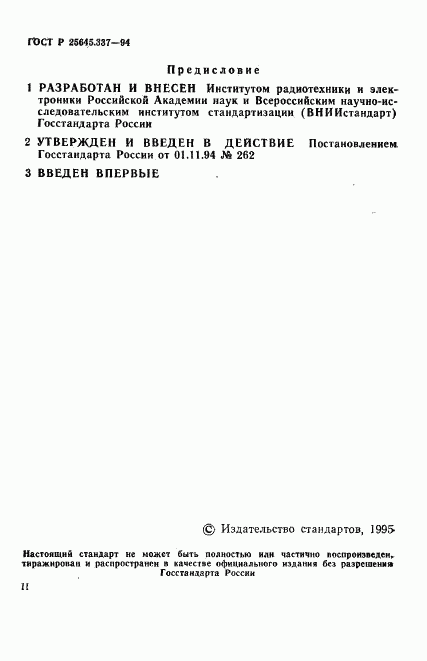 ГОСТ Р 25645.337—94

Предисловие

1 РАЗРАБОТАН И ВНЕСЕН Институтом радиотехники и электроники Российской Академии наук и Всероссийским научно-исследовательским институтом стандартизации (ВНИИстандарт) Госстандарта России

2 УТВЕРЖДЕН И ВВЕДЕН В ДЕЙСТВИЕ Постановлением Госстандарта России от 01.11.94 № 262

3 ВВЕДЕН ВПЕРВЫЕ

© Издательство стандартов, 1995

Настоящий стандарт не может быть полностью или частично воспроизведен, тиражирован и распространен в качестве официального издания без разрешения Госстандарта России

II